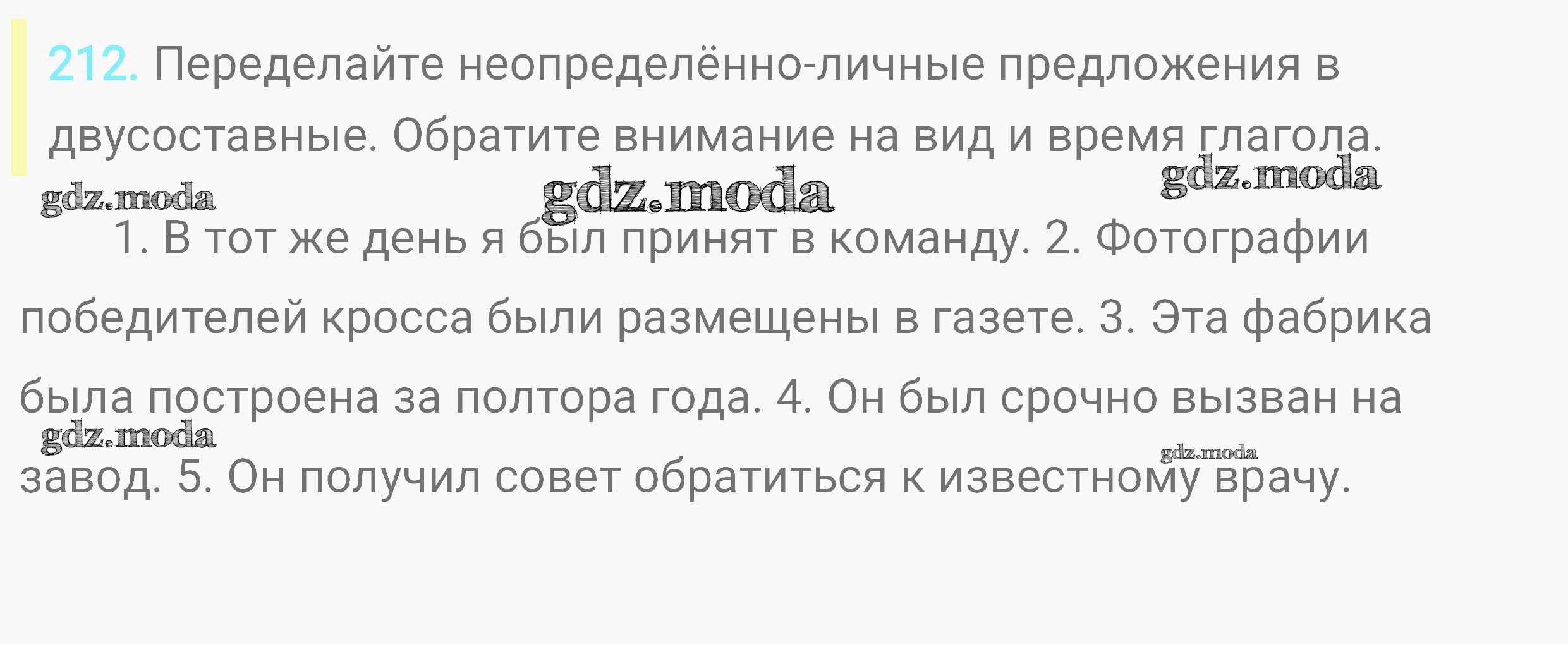 212. Переделайте неопределённо-личные предложения в двусоставные. Обратите внимание на вид и время глагола.

1. В тот же день я был принят в команду. 2. Фотографии победителей кросса были размещены в газете. 3. Эта фабрика была построена за полтора года. 4. Он был срочно вызван на завод. 5. Он получил совет обратиться к известному врачу.

gdz.moda